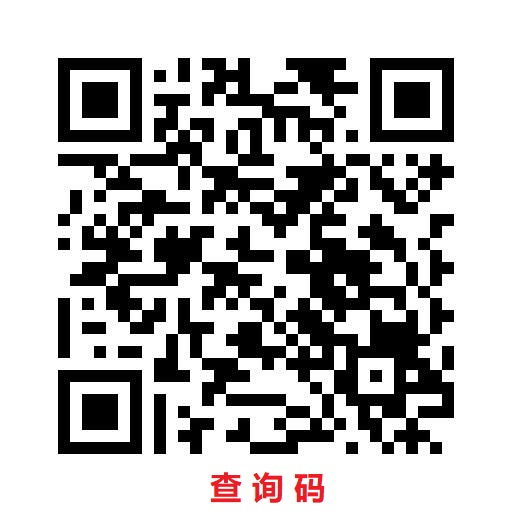 查询码